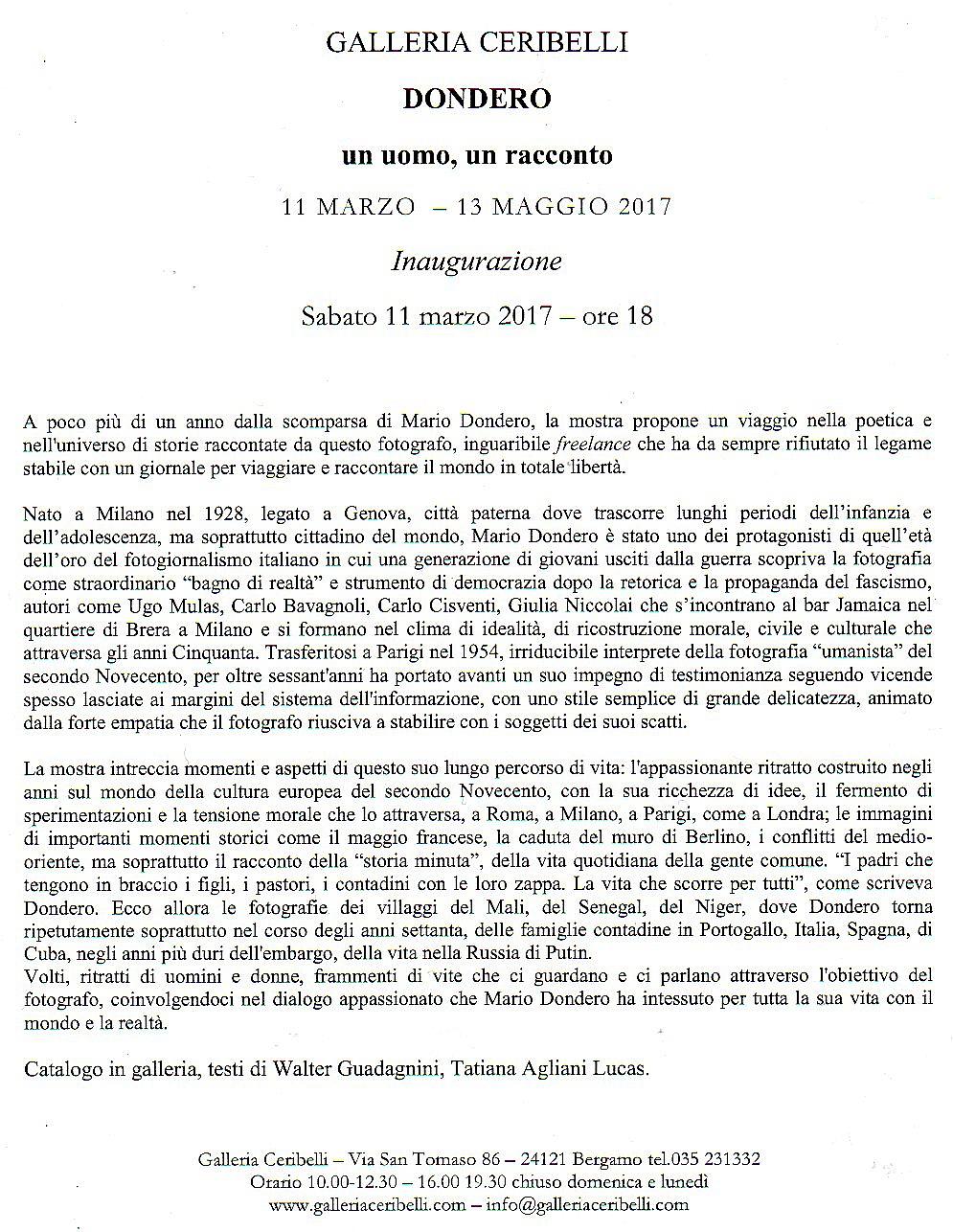 GALLERIA CERIBELLI

DONDERO

un uomo, un racconto

11 MARZO – 13 MAGGIO 2017

Inaugurazione

Sabato 11 marzo 2017 – ore 18

A poco più di un anno dalla scomparsa di Mario Dondero, la mostra propone un viaggio nella poetica e nell'universo di storie raccontate da questo fotografo, inguaribile freelance che ha da sempre rifiutato il legame stabile con un giornale per viaggiare e raccontare il mondo in totale libertà.

Nato a Milano nel 1928, legato a Genova, città paterna dove trascorre lunghi periodi dell'infanzia e dell'adolescenza, ma soprattutto cittadino del mondo, Mario Dondero è stato uno dei protagonisti di quell'età dell'oro del fotogiornalismo italiano in cui una generazione di giovani usciti dalla guerra scopriva la fotografia come straordinario "bagno di realtà" e strumento di democrazia dopo la retorica e la propaganda del fascismo, autori come Ugo Mulas, Carlo Bavagnoli, Carlo Cisventi, Giulia Niccolai che s'incontrano al bar Jamaica nel quartiere di Brera a Milano e si formano nel clima di idealità, di ricostruzione morale, civile e culturale che attraversa gli anni Cinquanta. Trasferitosi a Parigi nel 1954, irriducibile interprete della fotografia "umanista" del secondo Novecento, per oltre sessant'anni ha portato avanti un suo impegno di testimonianza seguendo vicende spesso lasciate ai margini del sistema dell'informazione, con uno stile semplice di grande delicatezza, animato dalla forte empatia che il fotografo riusciva a stabilire con i soggetti dei suoi scatti.

La mostra intreccia momenti e aspetti di questo suo lungo percorso di vita: l'appassionante ritratto costruito negli anni sul mondo della cultura europea del secondo Novecento, con la sua ricchezza di idee, il fermento di sperimentazioni e la tensione morale che lo attraversa, a Roma, a Milano, a Parigi, come a Londra; le immagini di importanti momenti storici come il maggio francese, la caduta del muro di Berlino, i conflitti del medio-oriente, ma soprattutto il racconto della "storia minuta", della vita quotidiana della gente comune. "I padri che tengono in braccio i figli, i pastori, i contadini con le loro zappa. La vita che scorre per tutti", come scriveva Dondero. Ecco allora le fotografie dei villaggi del Mali, del Senegal, del Niger, dove Dondero torna ripetutamente soprattutto nel corso degli anni settanta, delle famiglie contadine in Portogallo, Italia, Spagna, di Cuba, negli anni più duri dell'embargo, della vita nella Russia di Putin.
Volti, ritratti di uomini e donne, frammenti di vite che ci guardano e ci parlano attraverso l'obiettivo del fotografo, coinvolgendoci nel dialogo appassionato che Mario Dondero ha intessuto per tutta la sua vita con il mondo e la realtà.

Catalogo in galleria, testi di Walter Guadagnini, Tatiana Agliani Lucas.

Galleria Ceribelli – Via San Tomaso 86 – 24121 Bergamo tel.035 231332
Orario 10.00-12.30 – 16.00 19.30 chiuso domenica e lunedì
www.galleriaceribelli.com – info@galleriaceribelli.com